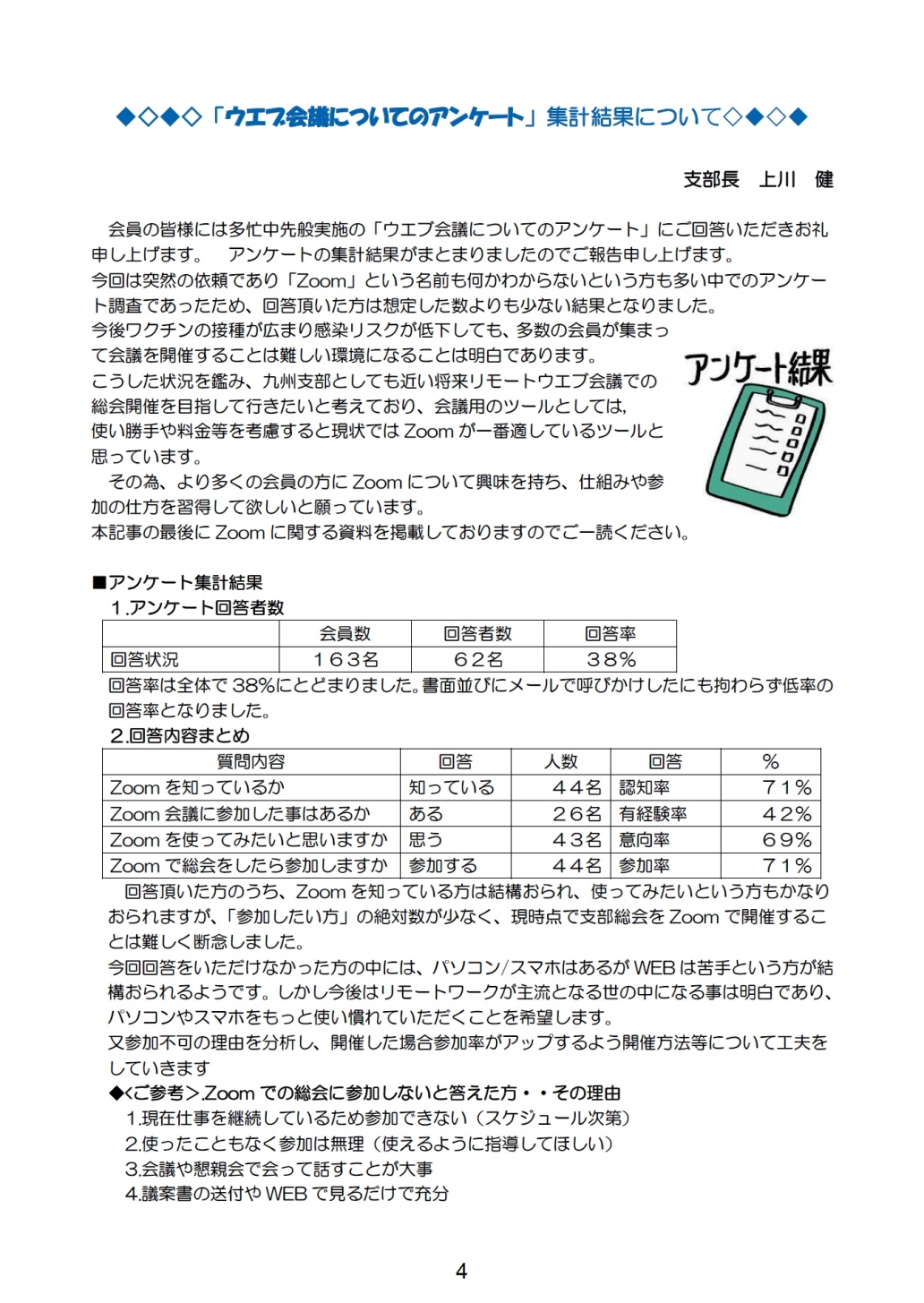 ◆◇◆◇「ウエブ会議についてのアンケート」集計結果について◇◆◇◆

支部長　上川　健

会員の皆様には多忙中先般実施の「ウエブ会議についてのアンケート」にご回答いただきお礼申し上げます。　アンケートの集計結果がまとまりましたのでご報告申し上げます。
今回は突然の依頼であり「Zoom」という名前も何かわからないという方も多い中でのアンケート調査であったため、回答頂いた方は想定した数よりも少ない結果となりました。
今後ワクチンの接種が広まり感染リスクが低下しても、多数の会員が集まって会議を開催することは難しい環境になることは明白であります。
こうした状況を鑑み、九州支部としても近い将来リモートウエブ会議での総会開催を目指して行きたいと考えており、会議用のツールとしては、使い勝手や料金等を考慮すると現状では Zoom が一番適しているツールと思っています。
その為、より多くの会員の方に Zoom について興味を持ち、仕組みや参加の仕方を習得して欲しいと願っています。
本記事の最後に Zoom に関する資料を掲載しておりますのでご一読ください。

アンケート結果

■アンケート集計結果
1.アンケート回答者数

| | 会員数 | 回答者数 | 回答率 |
|---|---|---|---|
| 回答状況 | 163名 | 62名 | 38% |

回答率は全体で 38%にとどまりました。書面並びにメールで呼びかけしたにも拘わらず低率の回答率となりました。
2.回答内容まとめ

| 質問内容 | 回答 | 人数 | 回答 | % |
|---|---|---|---|---|
| Zoom を知っているか | 知っている | 44名 | 認知率 | 71% |
| Zoom 会議に参加した事はあるか | ある | 26名 | 有経験率 | 42% |
| Zoom を使ってみたいと思いますか | 思う | 43名 | 意向率 | 69% |
| Zoom で総会をしたら参加しますか | 参加する | 44名 | 参加率 | 71% |

回答頂いた方のうち、Zoom を知っている方は結構おられ、使ってみたいという方もかなりおられますが、「参加したい方」の絶対数が少なく、現時点で支部総会を Zoom で開催することは難しく断念しました。
今回回答をいただけなかった方の中には、パソコン/スマホはあるが WEB は苦手という方が結構おられるようです。しかし今後はリモートワークが主流となる世の中になる事は明白であり、パソコンやスマホをもっと使い慣れていただくことを希望します。
又参加不可の理由を分析し、開催した場合参加率がアップするよう開催方法等について工夫をしていきます
◆<ご参考>.Zoom での総会に参加しないと答えた方・・その理由
1.現在仕事を継続しているため参加できない（スケジュール次第）
2.使ったこともなく参加は無理（使えるように指導してほしい）
3.会議や懇親会で会って話すことが大事
4.議案書の送付や WEB で見るだけで充分

4